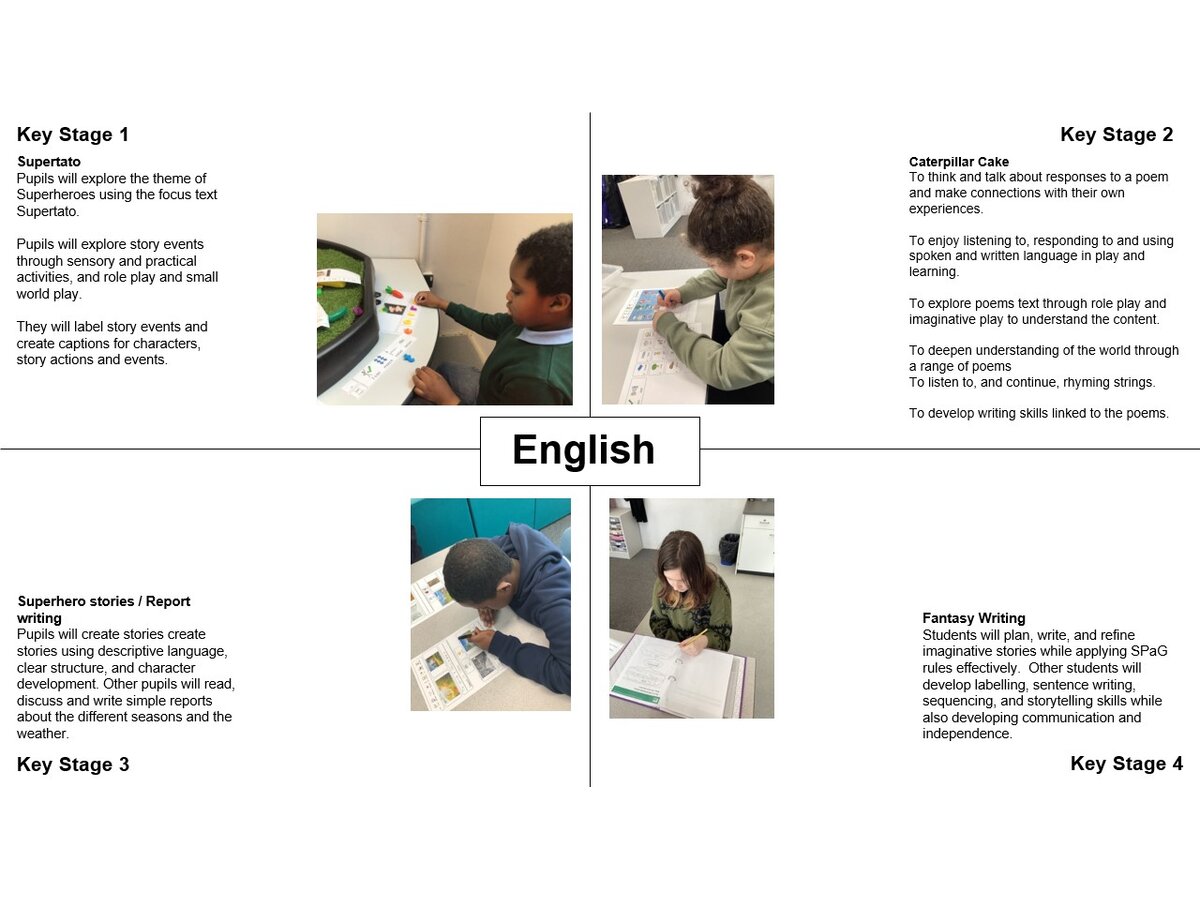 Key Stage 1

Supertato
Pupils will explore the theme of Superheroes using the focus text Supertato.

Pupils will explore story events through sensory and practical activities, and role play and small world play.

They will label story events and create captions for characters, story actions and events.

Key Stage 2

Caterpillar Cake
To think and talk about responses to a poem and make connections with their own experiences.

To enjoy listening to, responding to and using spoken and written language in play and learning.

To explore poems text through role play and imaginative play to understand the content.

To deepen understanding of the world through a range of poems
To listen to, and continue, rhyming strings.

To develop writing skills linked to the poems.

English

Superhero stories / Report writing
Pupils will create stories create stories using descriptive language, clear structure, and character development. Other pupils will read, discuss and write simple reports about the different seasons and the weather.

Key Stage 3

Fantasy Writing
Students will plan, write, and refine imaginative stories while applying SPaG rules effectively. Other students will develop labelling, sentence writing, sequencing, and storytelling skills while also developing communication and independence.

Key Stage 4